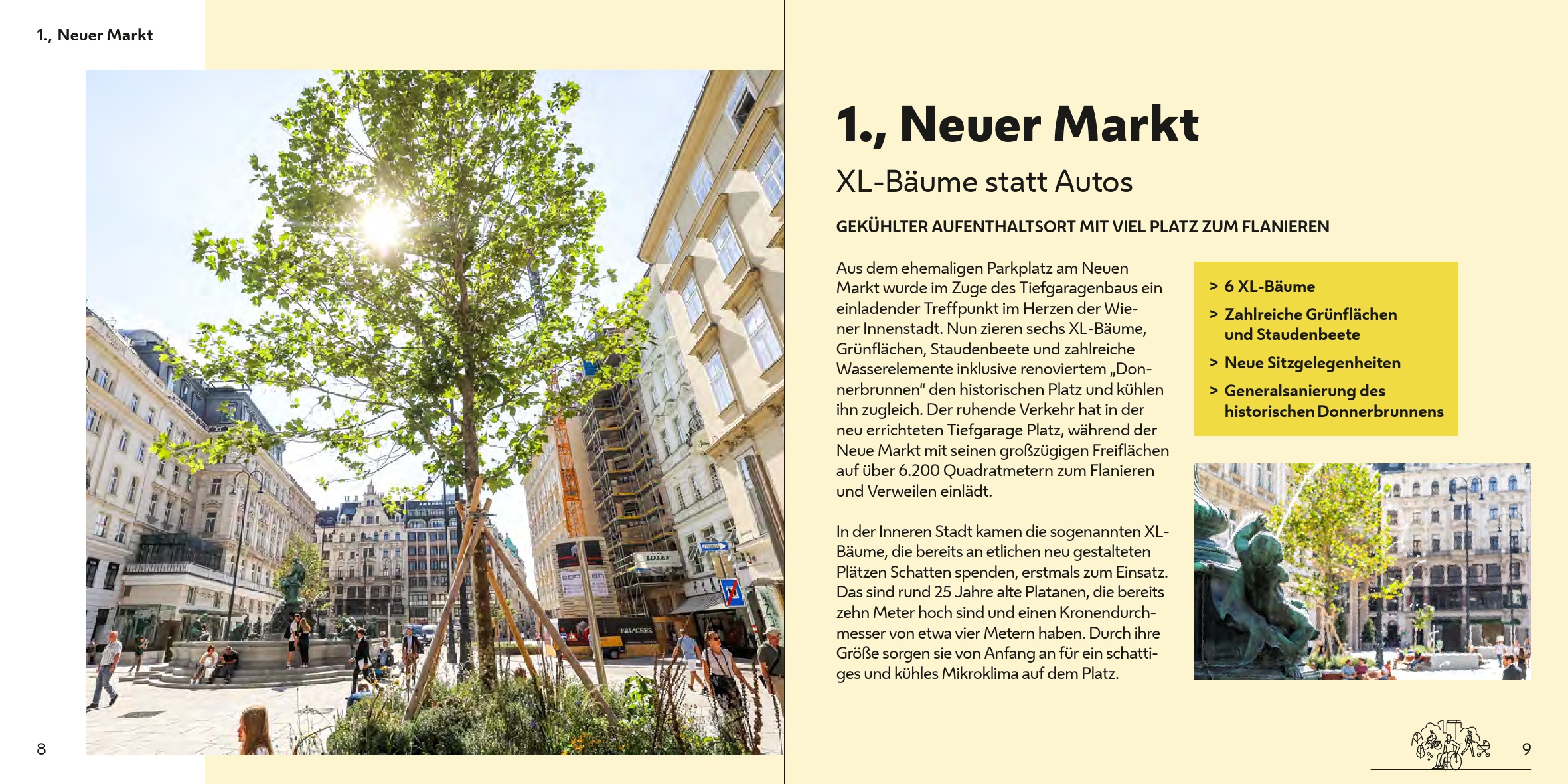 1., Neuer Markt

8

1., Neuer Markt

XL-Bäume statt Autos

GEKÜHLTER AUFENTHALTSORT MIT VIEL PLATZ ZUM FLANIEREN

Aus dem ehemaligen Parkplatz am Neuen Markt wurde im Zuge des Tiefgaragenbaus ein einladender Treffpunkt im Herzen der Wiener Innenstadt. Nun zieren sechs XL-Bäume, Grünflächen, Staudenbeete und zahlreiche Wasserelemente inklusive renoviertem „Donnerbrunnen“ den historischen Platz und kühlen ihn zugleich. Der ruhende Verkehr hat in der neu errichteten Tiefgarage Platz, während der Neue Markt mit seinen großzügigen Freiflächen auf über 6.200 Quadratmetern zum Flanieren und Verweilen einlädt.

In der Inneren Stadt kamen die sogenannten XL-Bäume, die bereits an etlichen neu gestalteten Plätzen Schatten spenden, erstmals zum Einsatz. Das sind rund 25 Jahre alte Platanen, die bereits zehn Meter hoch sind und einen Kronendurchmesser von etwa vier Metern haben. Durch ihre Größe sorgen sie von Anfang an für ein schattiges und kühles Mikroklima auf dem Platz.

> 6 XL-Bäume
> Zahlreiche Grünflächen und Staudenbeete
> Neue Sitzgelegenheiten
> Generalsanierung des historischen Donnerbrunnens

9